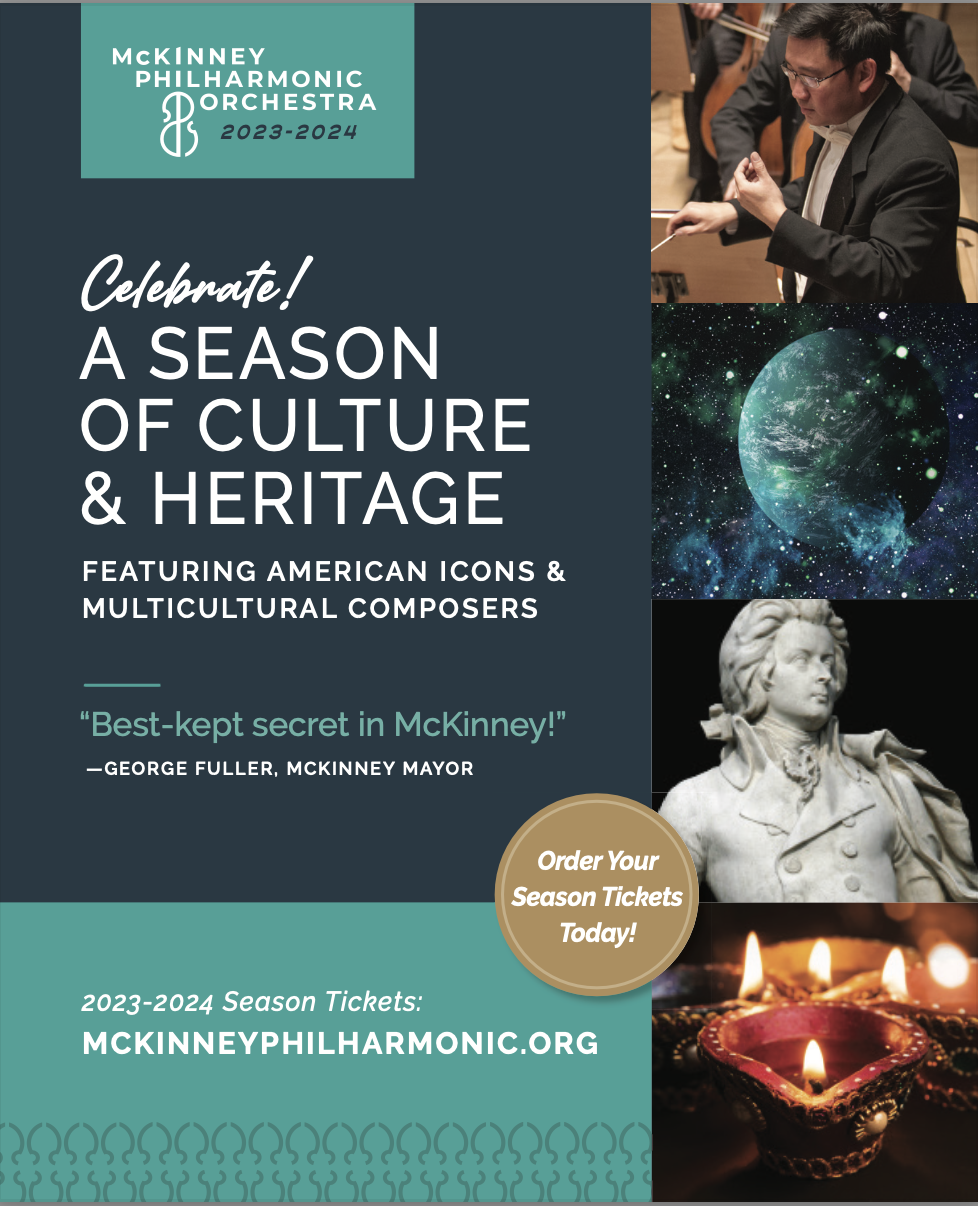 McKINNEY
PHILHARMONIC
ORCHESTRA
2023-2024

Celebrate!
A SEASON
OF CULTURE
& HERITAGE

FEATURING AMERICAN ICONS &
MULTICULTURAL COMPOSERS

"Best-kept secret in McKinney!"
—GEORGE FULLER, MCKINNEY MAYOR

Order Your Season Tickets Today!

2023-2024 Season Tickets:
MCKINNEYPHILHARMONIC.ORG